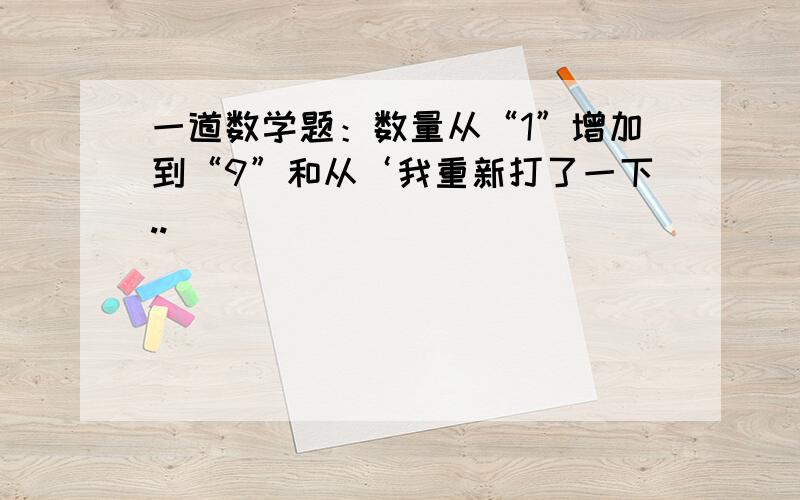 一道数学题：数量从“1”增加到“9”和从‘我重新打了一下..